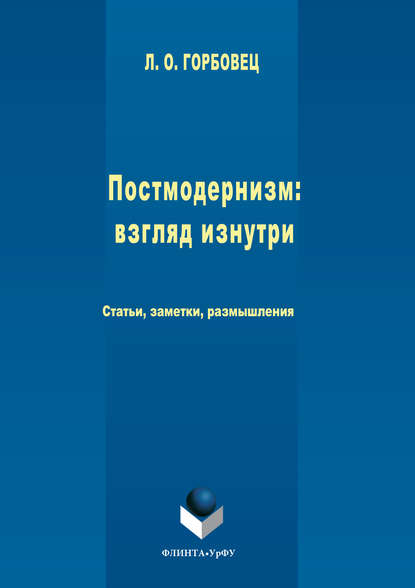 Л. О. ГОРБОВЕЦ

Постмодернизм: взгляд изнутри

Статьи, заметки, размышления

ФЛИНТА•УрФУ